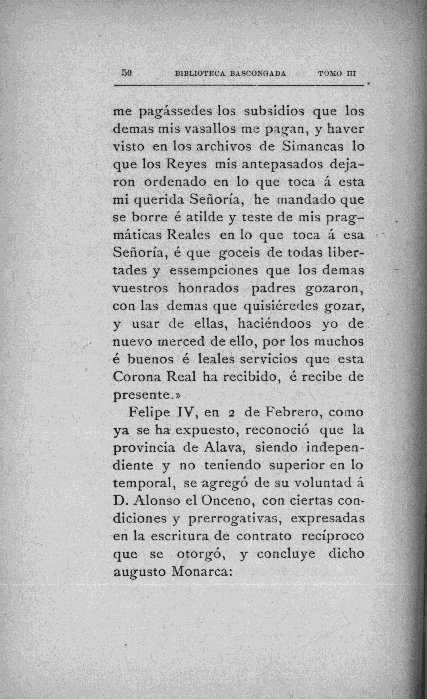 50 BIBLIOTECA BASCONGADA TOMO III

me pagássedes los subsidios que los demas mis vasallos me pagan, y haver visto en los archivos de Simancas lo que los Reyes mis antepasados dejaron ordenado en lo que toca á esta mi querida Señoría, he mandado que se borre é atilde y teste de mis pragmáticas Reales en lo que toca á esa Señoría, é que goceis de todas libertades y essempciones que los demas vuestros honrados padres gozaron, con las demas que quisiéredes gozar, y usar de ellas, haciéndoos yo de nuevo merced de ello, por los muchos é buenos é leales servicios que esta Corona Real ha recibido, é recibe de presente.»

Felipe IV, en 2 de Febrero, como ya se ha expuesto, reconoció que la provincia de Alava, siendo independiente y no teniendo superior en lo temporal, se agregó de su voluntad á D. Alonso el Onceno, con ciertas condiciones y prerrogativas, expresadas en la escritura de contrato recíproco que se otorgó, y concluye dicho augusto Monarca: